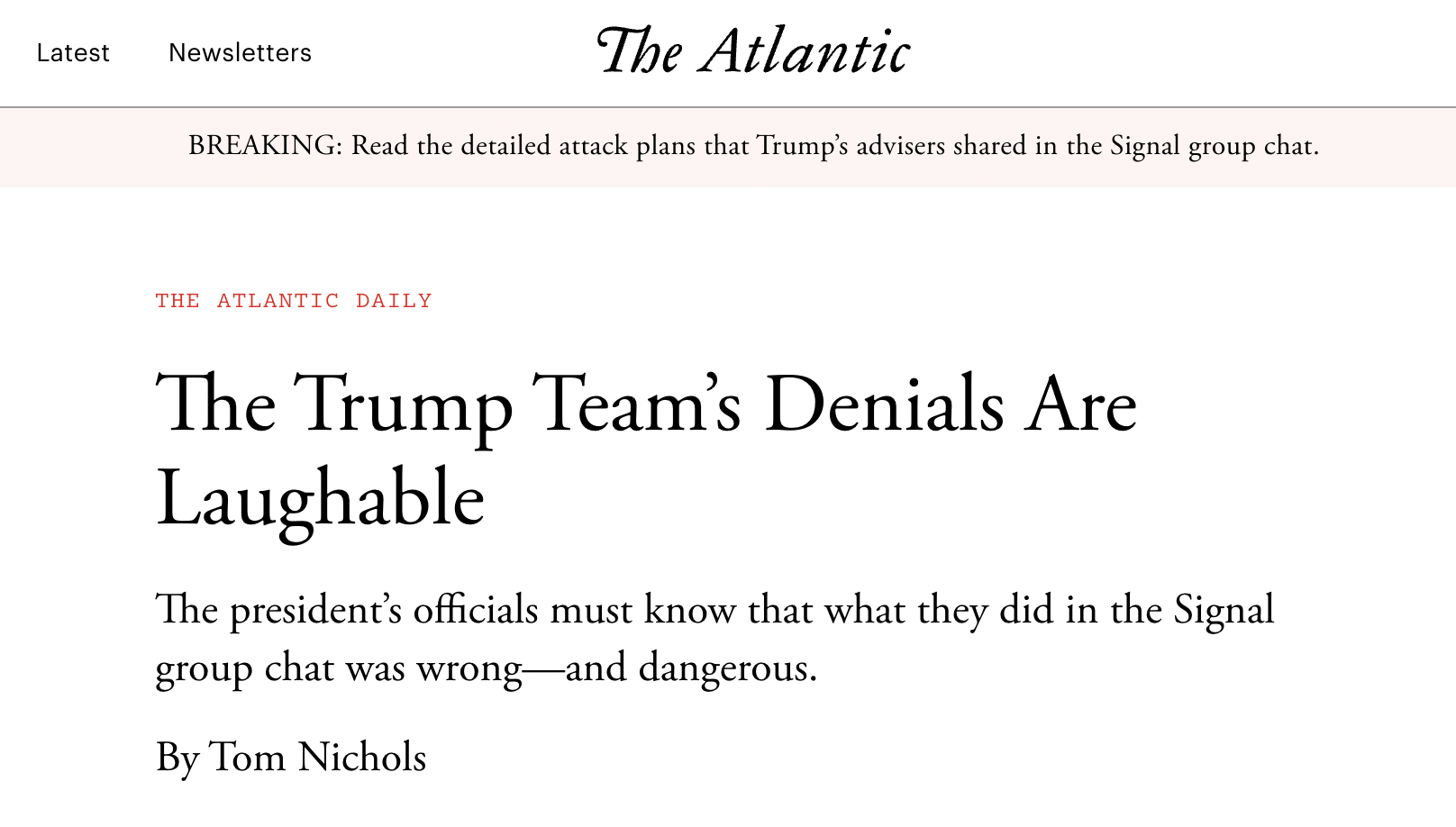 Latest Newsletters

The Atlantic

BREAKING: Read the detailed attack plans that Trump's advisers shared in the Signal group chat.

THE ATLANTIC DAILY

The Trump Team's Denials Are Laughable

The president's officials must know that what they did in the Signal group chat was wrong—and dangerous.

By Tom Nichols